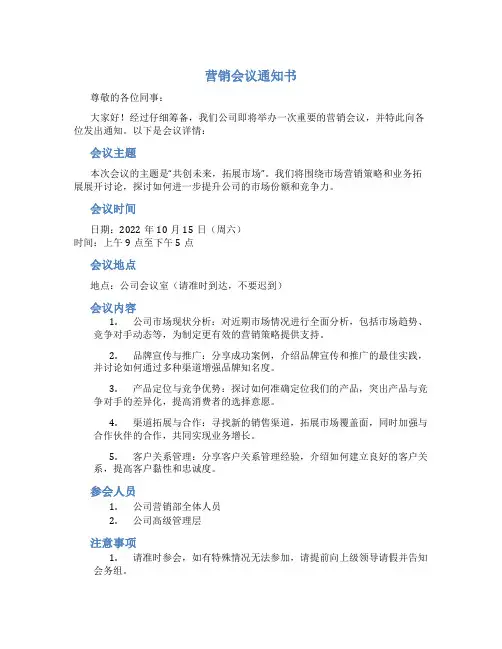 营销会议通知书

尊敬的各位同事：

大家好！经过仔细筹备，我们公司即将举办一次重要的营销会议，并特此向各位发出通知。以下是会议详情：

会议主题

本次会议的主题是“共创未来，拓展市场”。我们将围绕市场营销策略和业务拓展展开讨论，探讨如何进一步提升公司的市场份额和竞争力。

会议时间

日期：2022 年 10 月 15 日（周六）
时间：上午 9 点至下午 5 点

会议地点

地点：公司会议室（请准时到达，不要迟到）

会议内容

1. 公司市场现状分析：对近期市场情况进行全面分析，包括市场趋势、竞争对手动态等，为制定更有效的营销策略提供支持。

2. 品牌宣传与推广：分享成功案例，介绍品牌宣传和推广的最佳实践，并讨论如何通过多种渠道增强品牌知名度。

3. 产品定位与竞争优势：探讨如何准确定位我们的产品，突出产品与竞争对手的差异化，提高消费者的选择意愿。

4. 渠道拓展与合作：寻找新的销售渠道，拓展市场覆盖面，同时加强与合作伙伴的合作，共同实现业务增长。

5. 客户关系管理：分享客户关系管理经验，介绍如何建立良好的客户关系，提高客户黏性和忠诚度。

参会人员

1. 公司营销部全体人员
2. 公司高级管理层

注意事项

1. 请准时参会，如有特殊情况无法参加，请提前向上级领导请假并告知会务组。